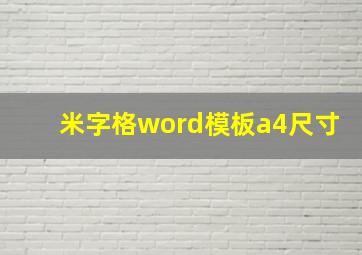 米字格word模板a4尺寸